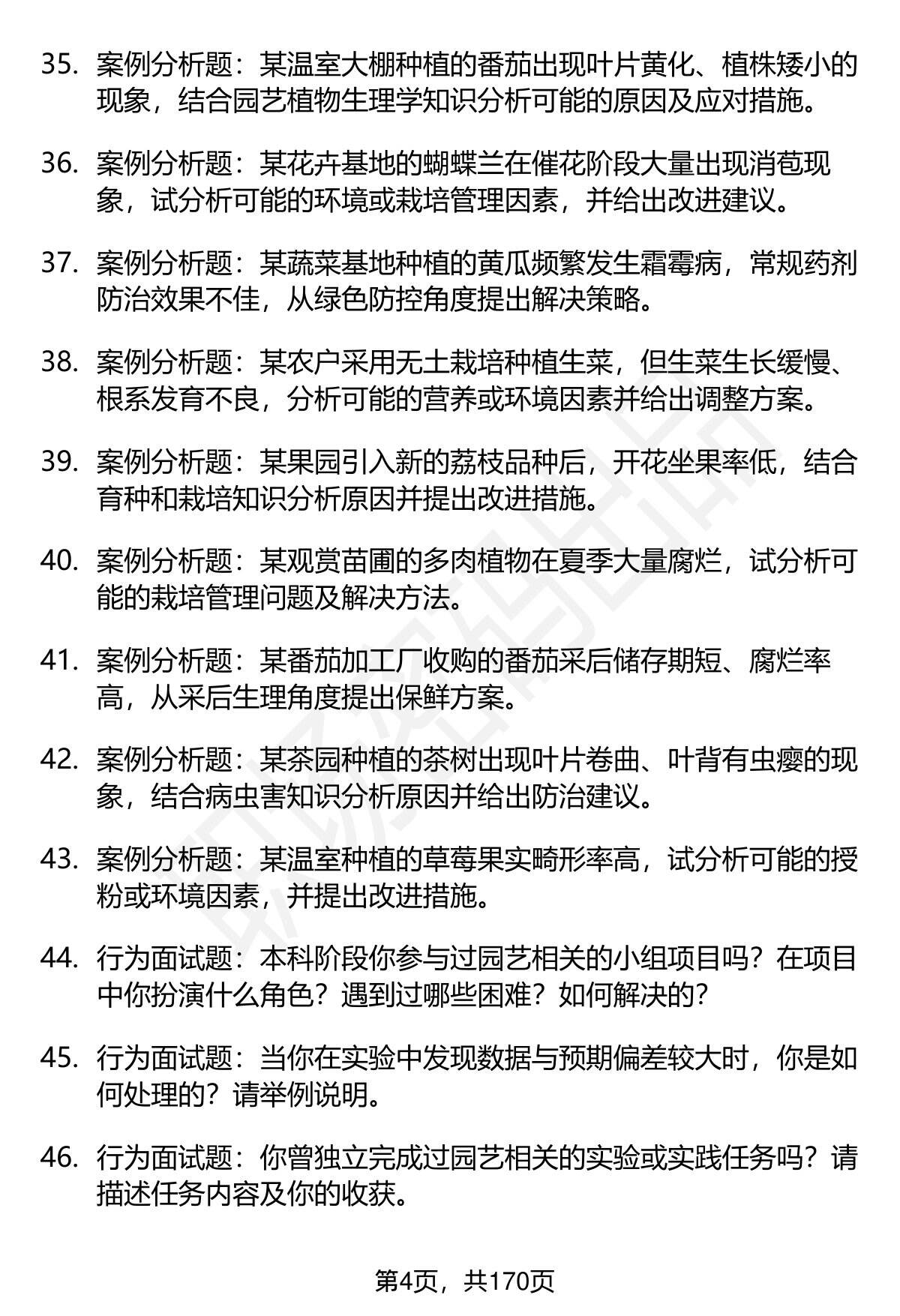 35. 案例分析题：某温室大棚种植的番茄出现叶片黄化、植株矮小的现象，结合园艺植物生理学知识分析可能的原因及应对措施。

36. 案例分析题：某花卉基地的蝴蝶兰在催花阶段大量出现消苞现象，试分析可能的环境或栽培管理因素，并给出改进建议。

37. 案例分析题：某蔬菜基地种植的黄瓜频繁发生霜霉病，常规药剂防治效果不佳，从绿色防控角度提出解决策略。

38. 案例分析题：某农户采用无土栽培种植生菜，但生菜生长缓慢、根系发育不良，分析可能的营养或环境因素并给出调整方案。

39. 案例分析题：某果园引入新的荔枝品种后，开花坐果率低，结合育种和栽培知识分析原因并提出改进措施。

40. 案例分析题：某观赏苗圃的多肉植物在夏季大量腐烂，试分析可能的栽培管理问题及解决方法。

41. 案例分析题：某番茄加工厂收购的番茄采后储存期短、腐烂率高，从采后生理角度提出保鲜方案。

42. 案例分析题：某茶园种植的茶树出现叶片卷曲、叶背有虫瘿的现象，结合病虫害知识分析原因并给出防治建议。

43. 案例分析题：某温室种植的草莓果实畸形率高，试分析可能的授粉或环境因素，并提出改进措施。

44. 行为面试题：本科阶段你参与过园艺相关的小组项目吗？在项目中你扮演什么角色？遇到过哪些困难？如何解决的？

45. 行为面试题：当你在实验中发现数据与预期偏差较大时，你是如何处理的？请举例说明。

46. 行为面试题：你曾独立完成过园艺相关的实验或实践任务吗？请描述任务内容及你的收获。

第4页，共170页